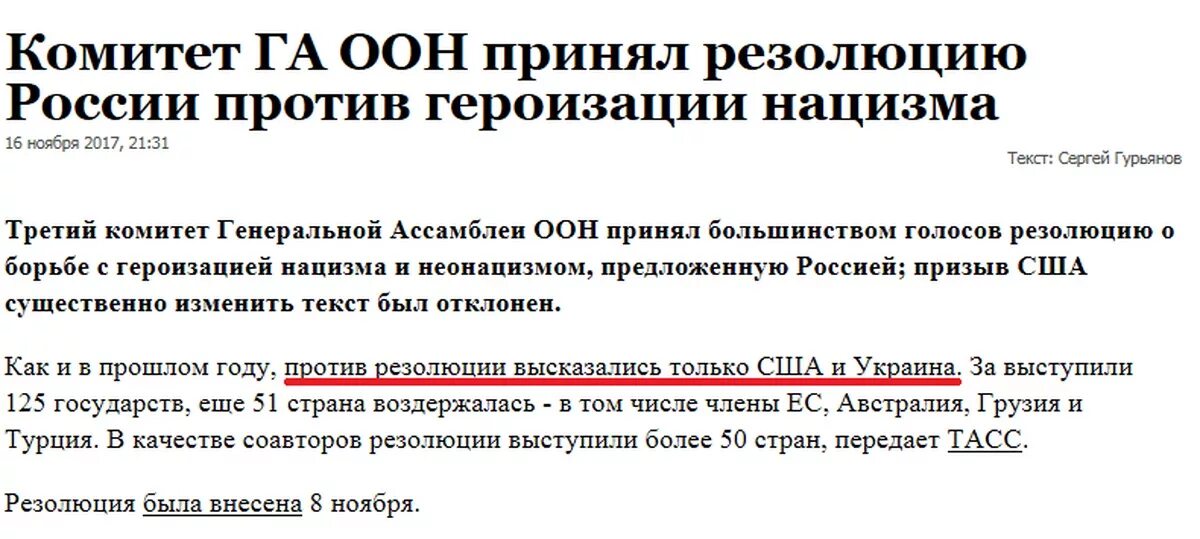 Комитет ГА ООН принял резолюцию России против героизации нацизма

16 ноября 2017, 21:31

Текст: Сергей Гурьянов

Третий комитет Генеральной Ассамблеи ООН принял большинством голосов резолюцию о борьбе с героизацией нацизма и неонацизмом, предложенную Россией; призыв США существенно изменить текст был отклонен.

Как и в прошлом году, против резолюции высказались только США и Украина. За выступили 125 государств, еще 51 страна воздержалась - в том числе члены ЕС, Австралия, Грузия и Турция. В качестве соавторов резолюции выступили более 50 стран, передает ТАСС.

Резолюция была внесена 8 ноября.